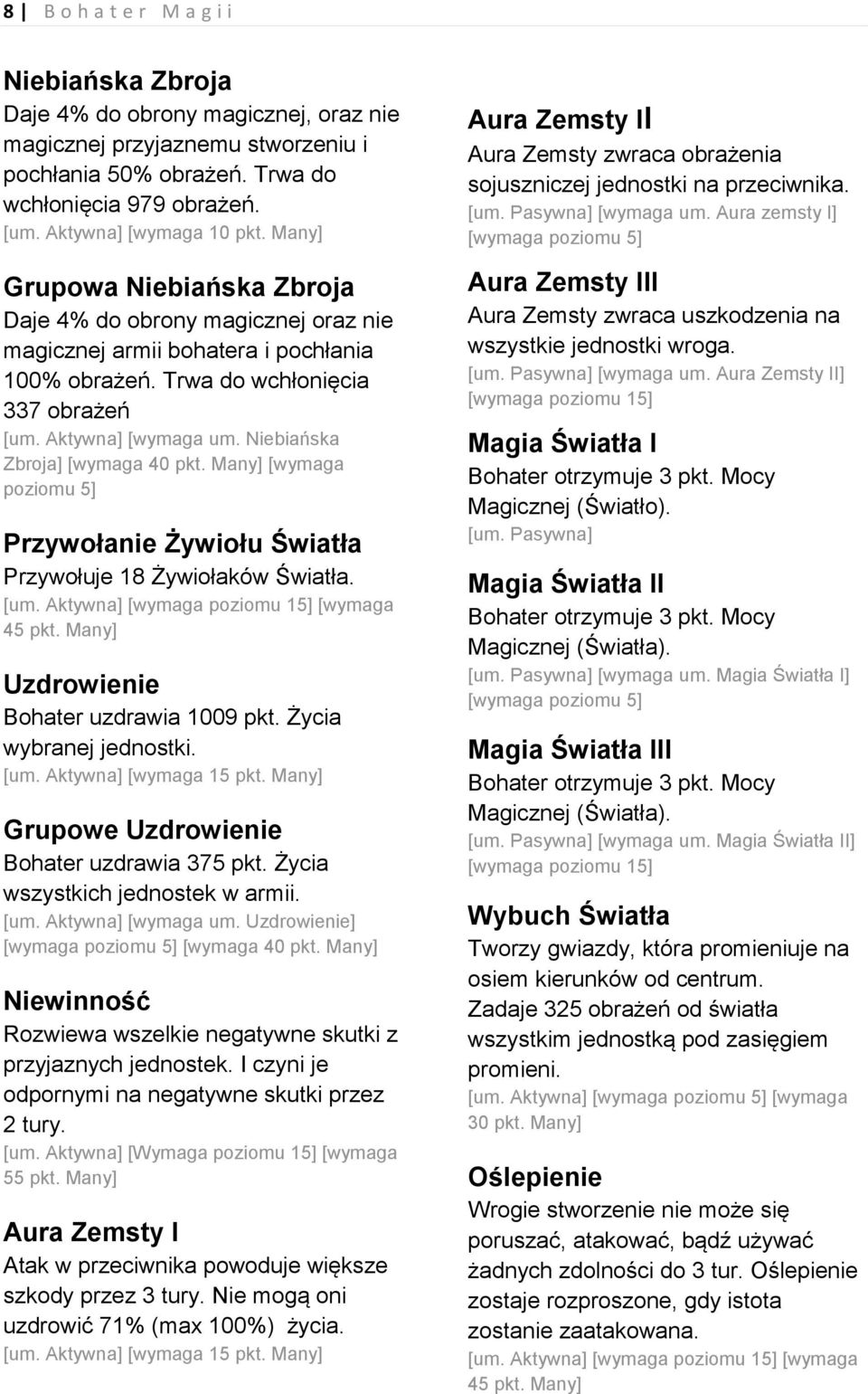 8 | Bohater Magii

Niebiańska Zbroja
Daje 4% do obrony magicznej, oraz nie magicznej przyjaznemu stworzeniu i pochłania 50% obrażeń. Trwa do wchłonięcia 979 obrażeń.
[um. Aktywna] [wymaga 10 pkt. Many]

Grupowa Niebiańska Zbroja
Daje 4% do obrony magicznej oraz nie magicznej armii bohatera i pochłania 100% obrażeń. Trwa do wchłonięcia 337 obrażeń
[um. Aktywna] [wymaga um. Niebiańska Zbroja] [wymaga 40 pkt. Many] [wymaga poziomu 5]

Przywołanie Żywiołu Światła
Przywołuje 18 Żywiołaków Światła.
[um. Aktywna] [wymaga poziomu 15] [wymaga 45 pkt. Many]

Uzdrowienie
Bohater uzdrawia 1009 pkt. Życia wybranej jednostki.
[um. Aktywna] [wymaga 15 pkt. Many]

Grupowe Uzdrowienie
Bohater uzdrawia 375 pkt. Życia wszystkich jednostek w armii.
[um. Aktywna] [wymaga um. Uzdrowienie] [wymaga poziomu 5] [wymaga 40 pkt. Many]

Niewinność
Rozwiewa wszelkie negatywne skutki z przyjaznych jednostek. I czyni je odpornymi na negatywne skutki przez 2 tury.
[um. Aktywna] [Wymaga poziomu 15] [wymaga 55 pkt. Many]

Aura Zemsty I
Atak w przeciwnika powoduje większe szkody przez 3 tury. Nie mogą oni uzdrowić 71% (max 100%) życia.
[um. Aktywna] [wymaga 15 pkt. Many]

Aura Zemsty II
Aura Zemsty zwraca obrażenia sojuszniczej jednostki na przeciwnika.
[um. Pasywna] [wymaga um. Aura zemsty I] [wymaga poziomu 5]

Aura Zemsty III
Aura Zemsty zwraca uszkodzenia na wszystkie jednostki wroga.
[um. Pasywna] [wymaga um. Aura Zemsty II] [wymaga poziomu 15]

Magia Światła I
Bohater otrzymuje 3 pkt. Mocy Magicznej (Światło).
[um. Pasywna]

Magia Światła II
Bohater otrzymuje 3 pkt. Mocy Magicznej (Światła).
[um. Pasywna] [wymaga um. Magia Światła I] [wymaga poziomu 5]

Magia Światła III
Bohater otrzymuje 3 pkt. Mocy Magicznej (Światła).
[um. Pasywna] [wymaga um. Magia Światła II] [wymaga poziomu 15]

Wybuch Światła
Tworzy gwiazdy, która promieniuje na osiem kierunków od centrum.
Zadaje 325 obrażeń od światła wszystkim jednostką pod zasięgiem promieni.
[um. Aktywna] [wymaga poziomu 5] [wymaga 30 pkt. Many]

Oślepienie
Wrogie stworzenie nie może się poruszać, atakować, bądź używać żadnych zdolności do 3 tur. Oślepienie zostaje rozproszone, gdy istota zostanie zaatakowana.
[um. Aktywna] [wymaga poziomu 15] [wymaga 45 pkt. Many]